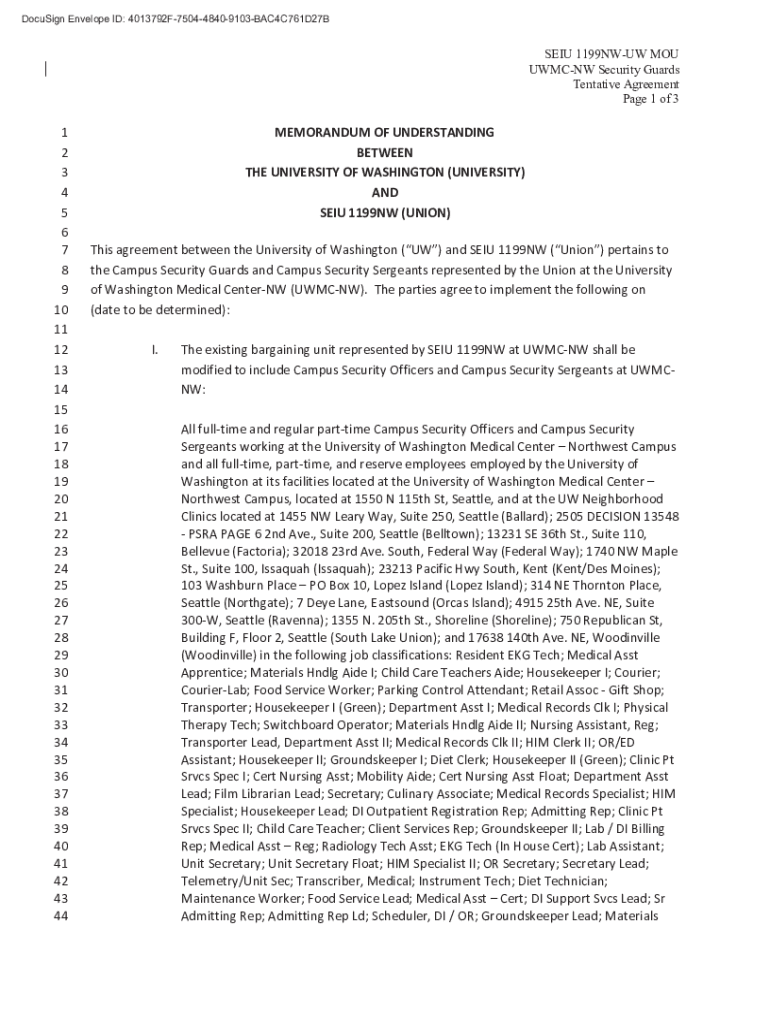 DocuSign Envelope ID: 4013792F-7504-4840-9103-BAC4C761D27B

SEIU 1199NW-UW MOU
UWMC-NW Security Guards
Tentative Agreement
Page 1 of 3

1 MEMORANDUM OF UNDERSTANDING
2 BETWEEN
3 THE UNIVERSITY OF WASHINGTON (UNIVERSITY)
4 AND
5 SEIU 1199NW (UNION)
6
7 This agreement between the University of Washington ("UW") and SEIU 1199NW ("Union") pertains to
8 the Campus Security Guards and Campus Security Sergeants represented by the Union at the University
9 of Washington Medical Center-NW (UWMC-NW). The parties agree to implement the following on
10 (date to be determined):
11
12 I. The existing bargaining unit represented by SEIU 1199NW at UWMC-NW shall be
13 modified to include Campus Security Officers and Campus Security Sergeants at UWMC-
14 NW:
15
16 All full-time and regular part-time Campus Security Officers and Campus Security
17 Sergeants working at the University of Washington Medical Center – Northwest Campus
18 and all full-time, part-time, and reserve employees employed by the University of
19 Washington at its facilities located at the University of Washington Medical Center –
20 Northwest Campus, located at 1550 N 115th St, Seattle, and at the UW Neighborhood
21 Clinics located at 1455 NW Leary Way, Suite 250, Seattle (Ballard); 2505 DECISION 13548
22 - PSRA PAGE 6 2nd Ave., Suite 200, Seattle (Belltown); 13231 SE 36th St., Suite 110,
23 Bellevue (Factoria); 32018 23rd Ave. South, Federal Way (Federal Way); 1740 NW Maple
24 St., Suite 100, Issaquah (Issaquah); 23213 Pacific Hwy South, Kent (Kent/Des Moines);
25 103 Washburn Place – PO Box 10, Lopez Island (Lopez Island); 314 NE Thornton Place,
26 Seattle (Northgate); 7 Deye Lane, Eastsound (Orcas Island); 4915 25th Ave. NE, Suite
27 300-W, Seattle (Ravenna); 1355 N. 205th St., Shoreline (Shoreline); 750 Republican St,
28 Building F, Floor 2, Seattle (South Lake Union); and 17638 140th Ave. NE, Woodinville
29 (Woodinville) in the following job classifications: Resident EKG Tech; Medical Asst
30 Apprentice; Materials Hndlg Aide I; Child Care Teachers Aide; Housekeeper I; Courier;
31 Courier-Lab; Food Service Worker; Parking Control Attendant; Retail Assoc - Gift Shop;
32 Transporter; Housekeeper I (Green); Department Asst I; Medical Records Clk I; Physical
33 Therapy Tech; Switchboard Operator; Materials Hndlg Aide II; Nursing Assistant, Reg;
34 Transporter Lead, Department Asst II; Medical Records Clk II; HIM Clerk II; OR/ED
35 Assistant; Housekeeper II; Groundskeeper I; Diet Clerk; Housekeeper II (Green); Clinic Pt
36 Srvcs Spec I; Cert Nursing Asst; Mobility Aide; Cert Nursing Asst Float; Department Asst
37 Lead; Film Librarian Lead; Secretary; Culinary Associate; Medical Records Specialist; HIM
38 Specialist; Housekeeper Lead; DI Outpatient Registration Rep; Admitting Rep; Clinic Pt
39 Srvcs Spec II; Child Care Teacher; Client Services Rep; Groundskeeper II; Lab / DI Billing
40 Rep; Medical Asst – Reg; Radiology Tech Asst; EKG Tech (In House Cert); Lab Assistant;
41 Unit Secretary; Unit Secretary Float; HIM Specialist II; OR Secretary; Secretary Lead;
42 Telemetry/Unit Sec; Transcriber, Medical; Instrument Tech; Diet Technician;
43 Maintenance Worker; Food Service Lead; Medical Asst – Cert; DI Support Svcs Lead; Sr
44 Admitting Rep; Admitting Rep Ld; Scheduler, DI / OR; Groundskeeper Lead; Materials